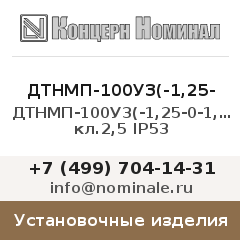 Концерн Номинал

ДТНМП-100У3(-1,25-

ДТНМП-100У3(-1,25-0-1,… кл.2,5 IP53

+7 (499) 704-14-31
info@nominale.ru

Установочные изделия